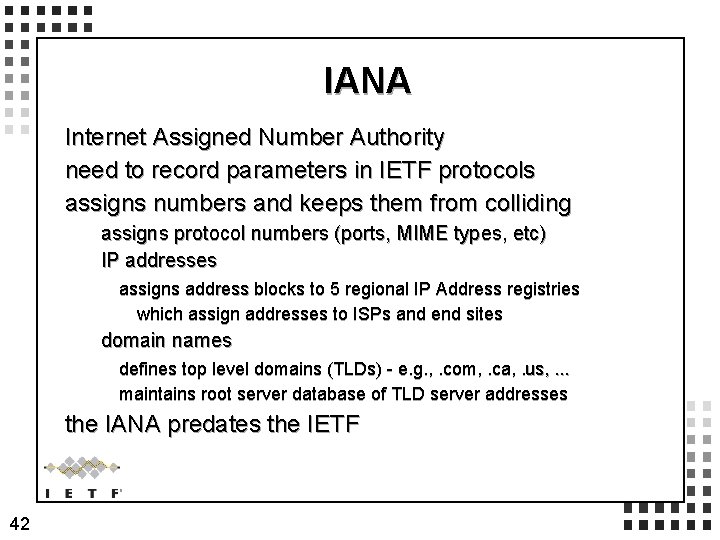 IANA

Internet Assigned Number Authority

need to record parameters in IETF protocols

assigns numbers and keeps them from colliding

assigns protocol numbers (ports, MIME types, etc)

IP addresses

assigns address blocks to 5 regional IP Address registries

which assign addresses to ISPs and end sites

domain names

defines top level domains (TLDs) - e.g., .com, .ca, .us, ...

maintains root server database of TLD server addresses

the IANA predates the IETF

I E T F

42